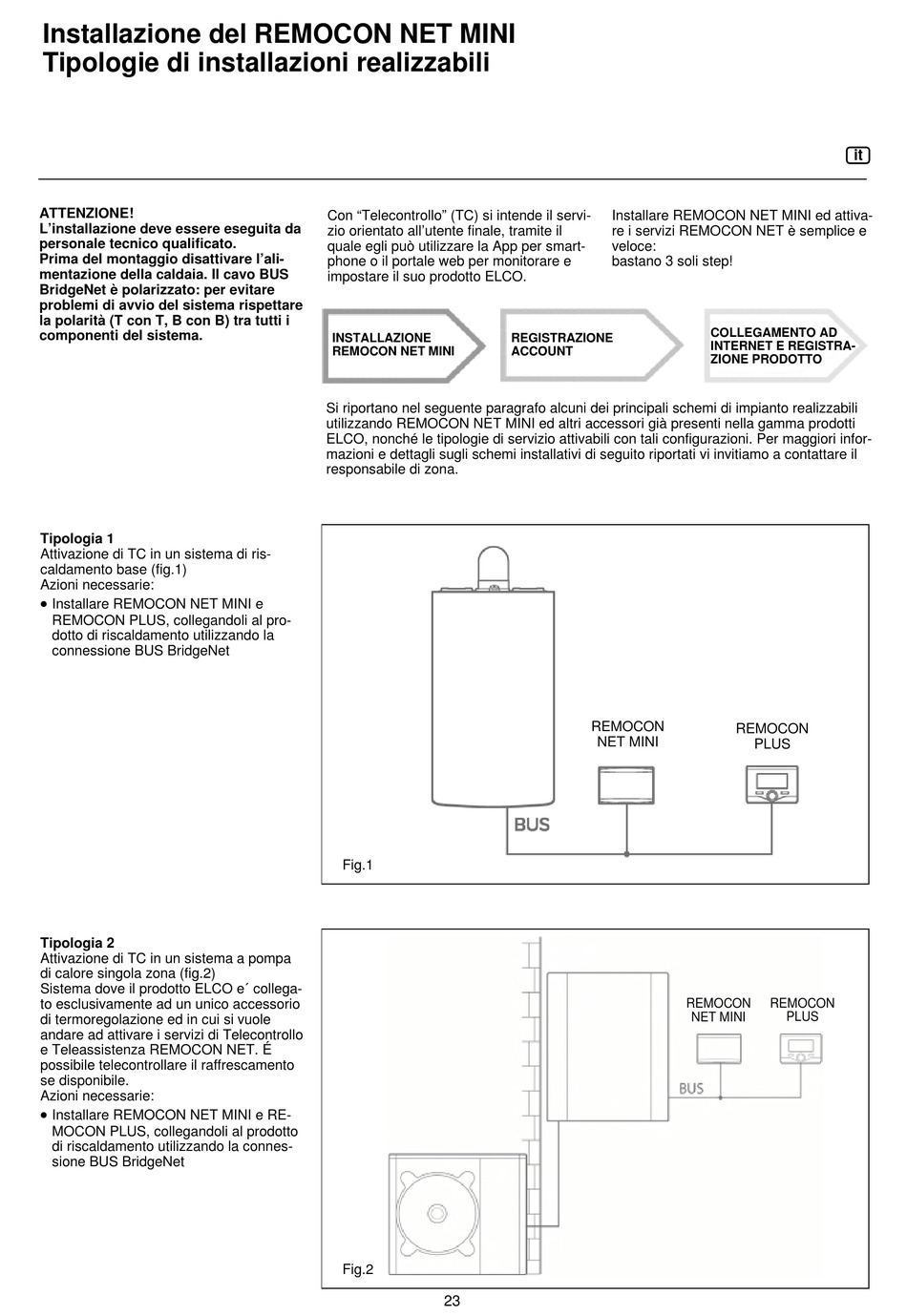 Installazione del REMOCON NET MINI
Tipologie di installazioni realizzabili

it

ATTENZIONE!
L'installazione deve essere eseguita da personale tecnico qualificato.
Prima del montaggio disattivare l'alimentazione della caldaia. Il cavo BUS BridgeNet è polarizzato: per evitare problemi di avvio del sistema rispettare la polarità (T con T, B con B) tra tutti i componenti del sistema.

Con "Telecontrollo" (TC) si intende il servizio orientato all'utente finale, tramite il quale egli può utilizzare la App per smartphone o il portale web per monitorare e impostare il suo prodotto ELCO.

Installare REMOCON NET MINI ed attivare i servizi REMOCON NET è semplice e veloce:
bastano 3 soli step!

INSTALLAZIONE REMOCON NET MINI

REGISTRAZIONE ACCOUNT

COLLEGAMENTO AD INTERNET E REGISTRAZIONE PRODOTTO

Si riportano nel seguente paragrafo alcuni dei principali schemi di impianto realizzabili utilizzando REMOCON NET MINI ed altri accessori già presenti nella gamma prodotti ELCO, nonché le tipologie di servizio attivabili con tali configurazioni. Per maggiori informazioni e dettagli sugli schemi installativi di seguito riportati vi invitiamo a contattare il responsabile di zona.

Tipologia 1
Attivazione di TC in un sistema di riscaldamento base (fig.1)
Azioni necessarie:
• Installare REMOCON NET MINI e REMOCON PLUS, collegandoli al prodotto di riscaldamento utilizzando la connessione BUS BridgeNet

REMOCON NET MINI
REMOCON PLUS
BUS
Fig.1

Tipologia 2
Attivazione di TC in un sistema a pompa di calore singola zona (fig.2)
Sistema dove il prodotto ELCO e´ collegato esclusivamente ad un unico accessorio di termoregolazione ed in cui si vuole andare ad attivare i servizi di Telecontrollo e Teleassistenza REMOCON NET. É possibile telecontrollare il raffrescamento se disponibile.
Azioni necessarie:
• Installare REMOCON NET MINI e REMOCON PLUS, collegandoli al prodotto di riscaldamento utilizzando la connessione BUS BridgeNet

REMOCON NET MINI
REMOCON PLUS
BUS
Fig.2

23